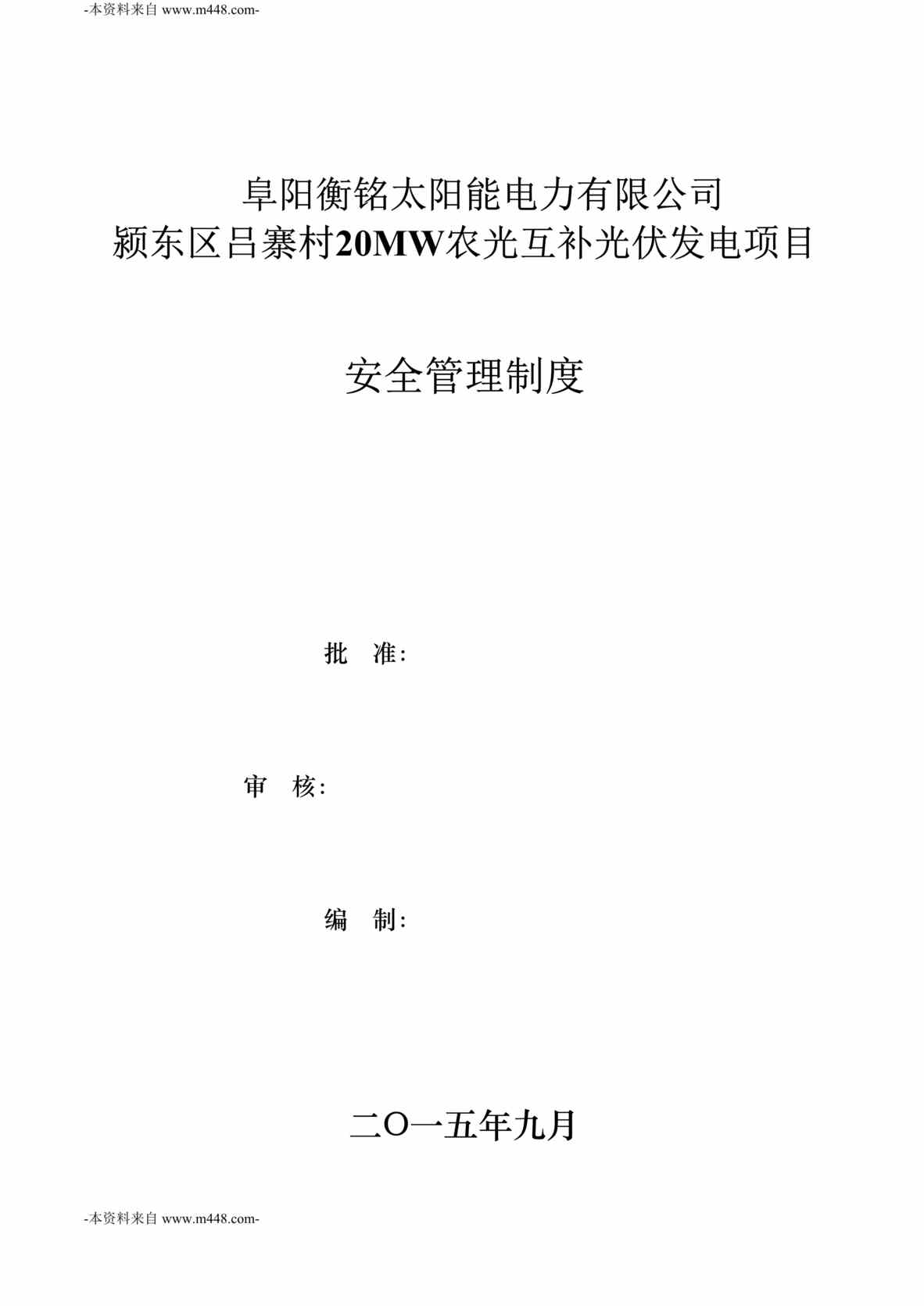 -本资料来自 www.m448.com-

阜阳衡铭太阳能电力有限公司
颍东区吕寨村20MW农光互补光伏发电项目

安全管理制度

批 准：

审 核：

编 制：

二O一五年九月

-本资料来自 www.m448.com-